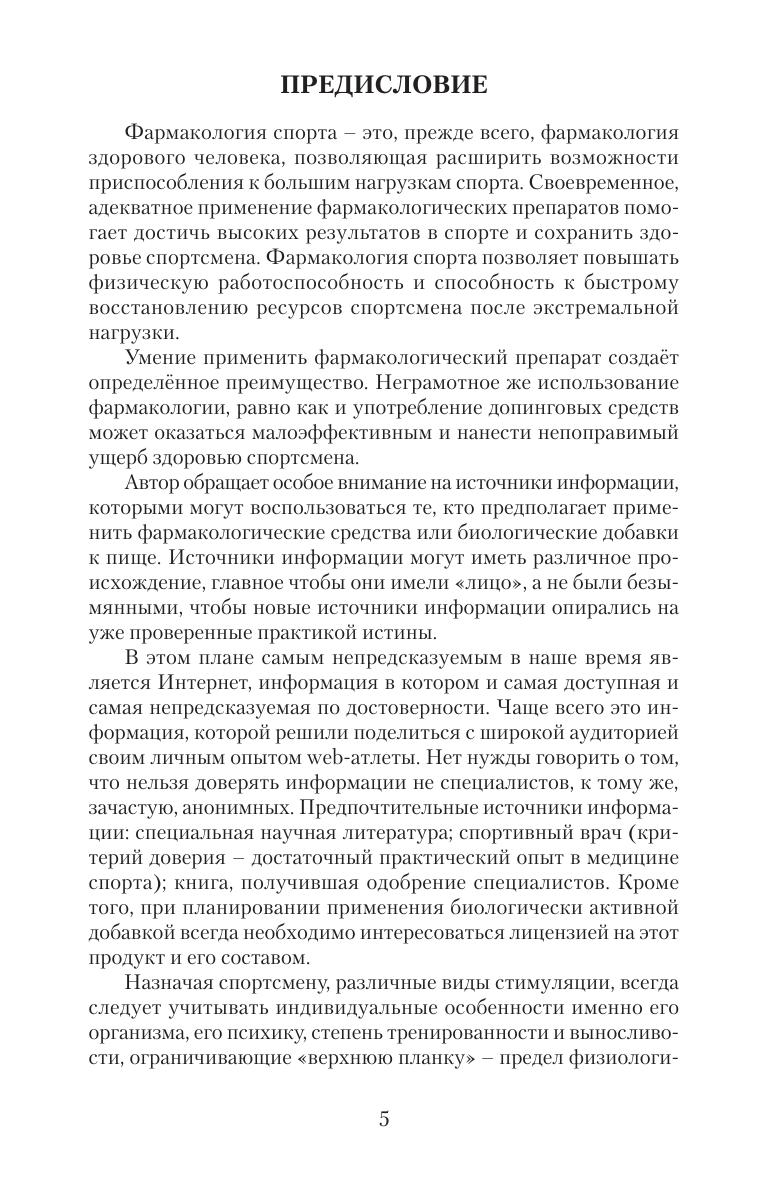 ПРЕДИСЛОВИЕ

Фармакология спорта – это, прежде всего, фармакология здорового человека, позволяющая расширить возможности приспособления к большим нагрузкам спорта. Своевременное, адекватное применение фармакологических препаратов помогает достичь высоких результатов в спорте и сохранить здоровье спортсмена. Фармакология спорта позволяет повышать физическую работоспособность и способность к быстрому восстановлению ресурсов спортсмена после экстремальной нагрузки.

Умение применить фармакологический препарат создаёт определённое преимущество. Неграмотное же использование фармакологии, равно как и употребление допинговых средств может оказаться малоэффективным и нанести непоправимый ущерб здоровью спортсмена.

Автор обращает особое внимание на источники информации, которыми могут воспользоваться те, кто предполагает применить фармакологические средства или биологические добавки к пище. Источники информации могут иметь различное происхождение, главное чтобы они имели «лицо», а не были безымянными, чтобы новые источники информации опирались на уже проверенные практикой истины.

В этом плане самым непредсказуемым в наше время является Интернет, информация в котором и самая доступная и самая непредсказуемая по достоверности. Чаще всего это информация, которой решили поделиться с широкой аудиторией своим личным опытом web-атлеты. Нет нужды говорить о том, что нельзя доверять информации не специалистов, к тому же, зачастую, анонимных. Предпочтительные источники информации: специальная научная литература; спортивный врач (критерий доверия – достаточный практический опыт в медицине спорта); книга, получившая одобрение специалистов. Кроме того, при планировании применения биологически активной добавкой всегда необходимо интересоваться лицензией на этот продукт и его составом.

Назначая спортсмену, различные виды стимуляции, всегда следует учитывать индивидуальные особенности именно его организма, его психику, степень тренированности и выносливости, ограничивающие «верхнюю планку» – предел физиологи-

5